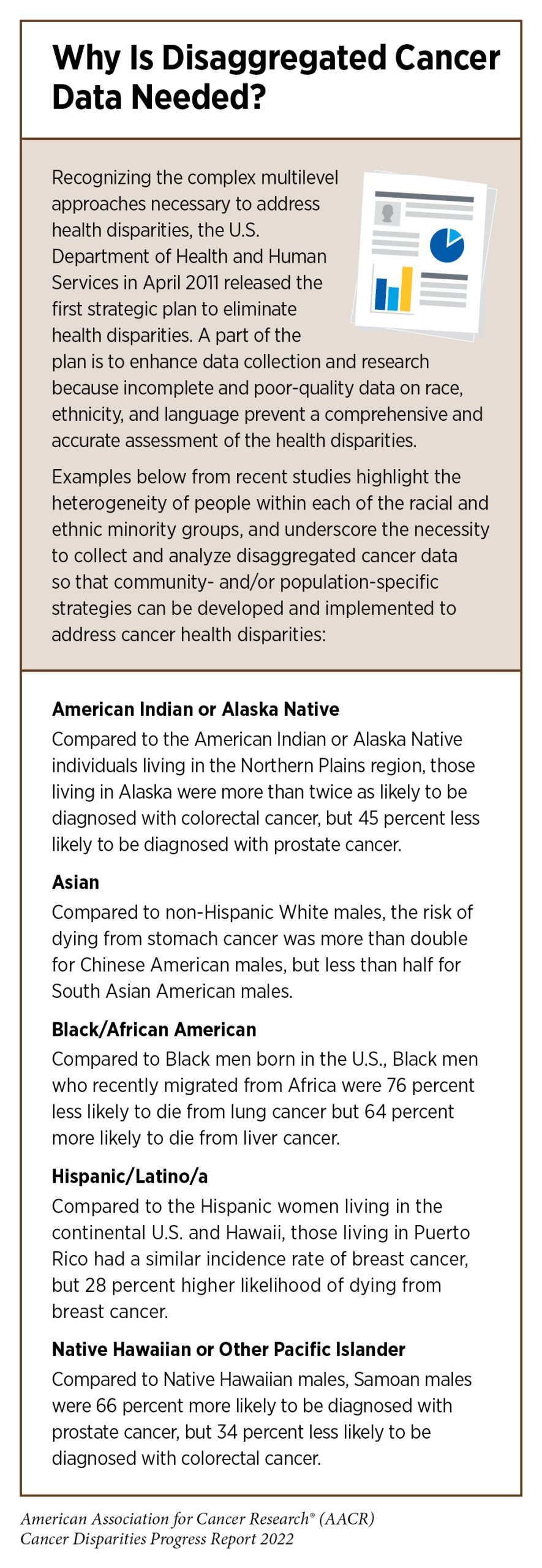 Why Is Disaggregated Cancer Data Needed?

Recognizing the complex multilevel approaches necessary to address health disparities, the U.S. Department of Health and Human Services in April 2011 released the first strategic plan to eliminate health disparities. A part of the plan is to enhance data collection and research because incomplete and poor-quality data on race, ethnicity, and language prevent a comprehensive and accurate assessment of the health disparities.

Examples below from recent studies highlight the heterogeneity of people within each of the racial and ethnic minority groups, and underscore the necessity to collect and analyze disaggregated cancer data so that community- and/or population-specific strategies can be developed and implemented to address cancer health disparities:

American Indian or Alaska Native
Compared to the American Indian or Alaska Native individuals living in the Northern Plains region, those living in Alaska were more than twice as likely to be diagnosed with colorectal cancer, but 45 percent less likely to be diagnosed with prostate cancer.

Asian
Compared to non-Hispanic White males, the risk of dying from stomach cancer was more than double for Chinese American males, but less than half for South Asian American males.

Black/African American
Compared to Black men born in the U.S., Black men who recently migrated from Africa were 76 percent less likely to die from lung cancer but 64 percent more likely to die from liver cancer.

Hispanic/Latino/a
Compared to the Hispanic women living in the continental U.S. and Hawaii, those living in Puerto Rico had a similar incidence rate of breast cancer, but 28 percent higher likelihood of dying from breast cancer.

Native Hawaiian or Other Pacific Islander
Compared to Native Hawaiian males, Samoan males were 66 percent more likely to be diagnosed with prostate cancer, but 34 percent less likely to be diagnosed with colorectal cancer.

American Association for Cancer Research® (AACR)
Cancer Disparities Progress Report 2022